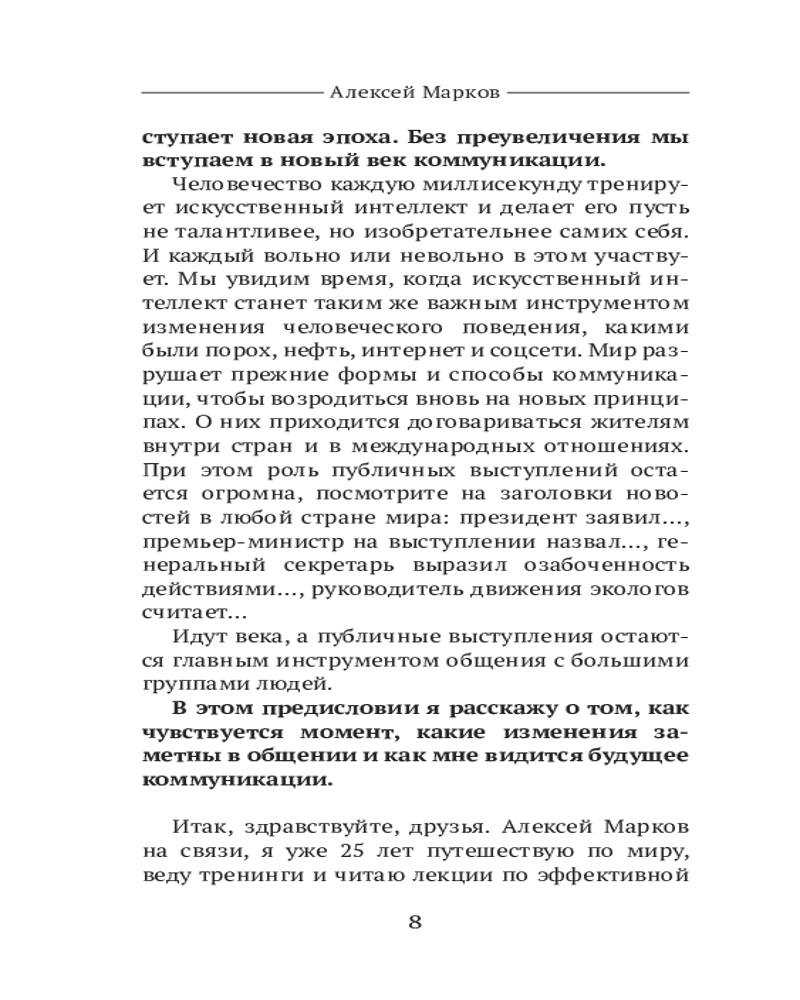 Алексей Марков

ступает новая эпоха. Без преувеличения мы вступаем в новый век коммуникации.

Человечество каждую миллисекунду тренирует искусственный интеллект и делает его пусть не талантливее, но изобретательнее самих себя. И каждый вольно или невольно в этом участвует. Мы увидим время, когда искусственный интеллект станет таким же важным инструментом изменения человеческого поведения, какими были порох, нефть, интернет и соцсети. Мир разрушает прежние формы и способы коммуникации, чтобы возродиться вновь на новых принципах. О них приходится договариваться жителям внутри стран и в международных отношениях. При этом роль публичных выступлений остается огромна, посмотрите на заголовки новостей в любой стране мира: президент заявил..., премьер-министр на выступлении назвал..., генеральный секретарь выразил озабоченность действиями..., руководитель движения экологов считает...

Идут века, а публичные выступления остаются главным инструментом общения с большими группами людей.

В этом предисловии я расскажу о том, как чувствуется момент, какие изменения заметны в общении и как мне видится будущее коммуникации.

Итак, здравствуйте, друзья. Алексей Марков на связи, я уже 25 лет путешествую по миру, веду тренинги и читаю лекции по эффективной

8